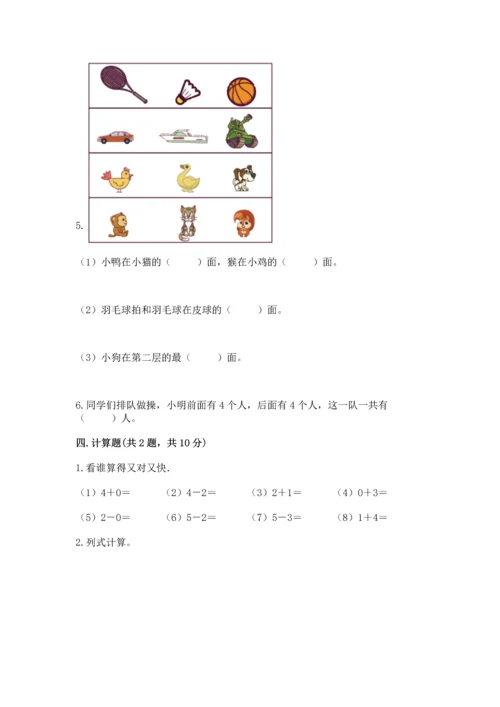 5.

（1）小鸭在小猫的（　　）面，猴在小鸡的（　　）面。

（2）羽毛球拍和羽毛球在皮球的（　　）面。

（3）小狗在第二层的最（　　）面。

6. 同学们排队做操，小明前面有 4 个人，后面有 4 个人，这一队一共有（　　）人。

四. 计算题(共 2 题，共 10 分)

1. 看谁算得又对又快.

（1）4＋0＝　（2）4－2＝　（3）2＋1＝　（4）0＋3＝

（5）2－0＝　（6）5－2＝　（7）5－3＝　（8）1＋4＝

2. 列式计算。